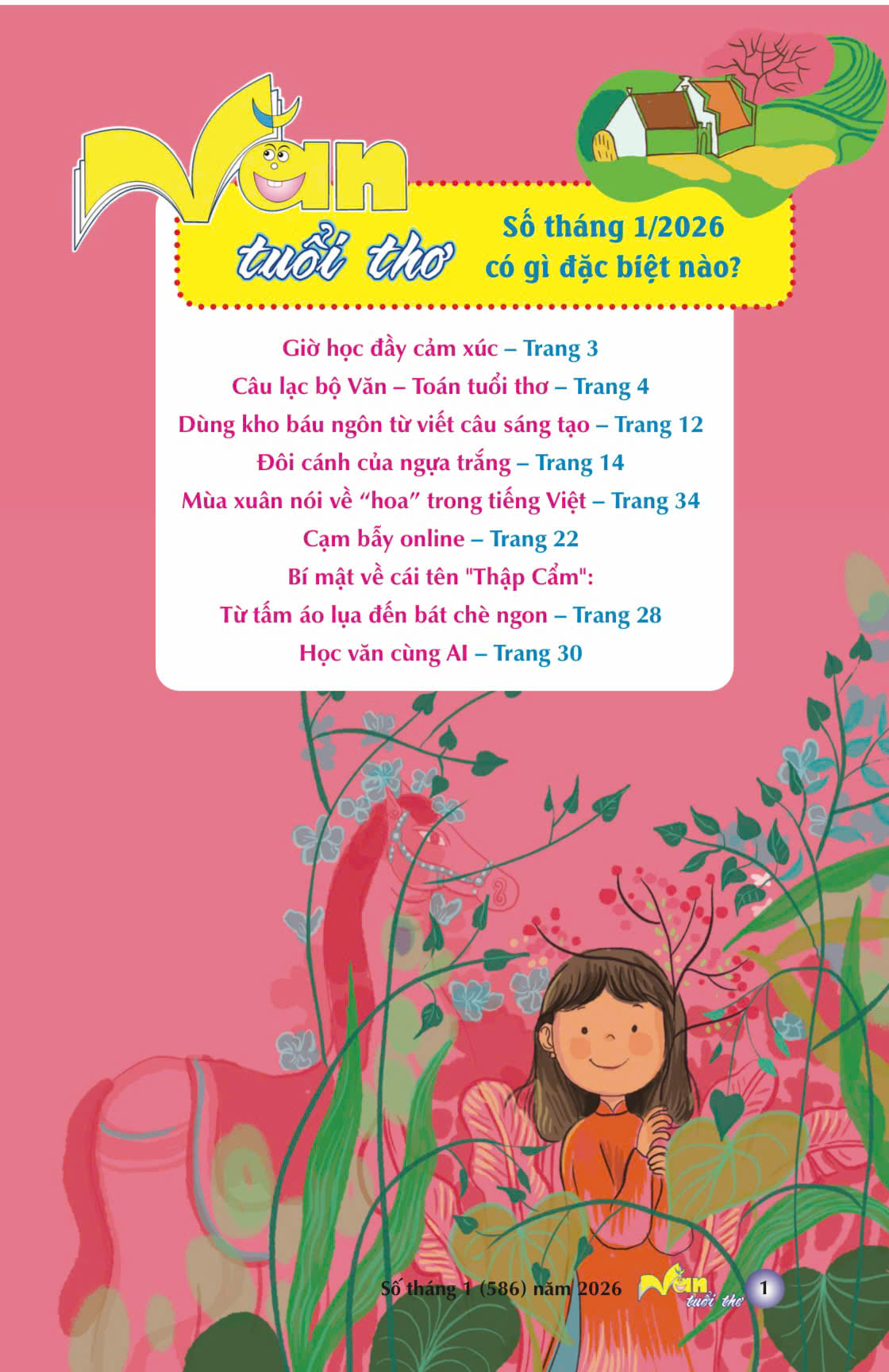 Văn tuổi thơ

Số tháng 1/2026 có gì đặc biệt nào?

Giờ học đầy cảm xúc – Trang 3
Câu lạc bộ Văn – Toán tuổi thơ – Trang 4
Dùng kho báu ngôn từ viết câu sáng tạo – Trang 12
Đôi cánh của ngựa trắng – Trang 14
Mùa xuân nói về “hoa” trong tiếng Việt – Trang 34
Cạm bẫy online – Trang 22
Bí mật về cái tên "Thập Cẩm":
Từ tấm áo lụa đến bát chè ngon – Trang 28
Học văn cùng AI – Trang 30

Số tháng 1 (586) năm 2026 Văn tuổi thơ 1